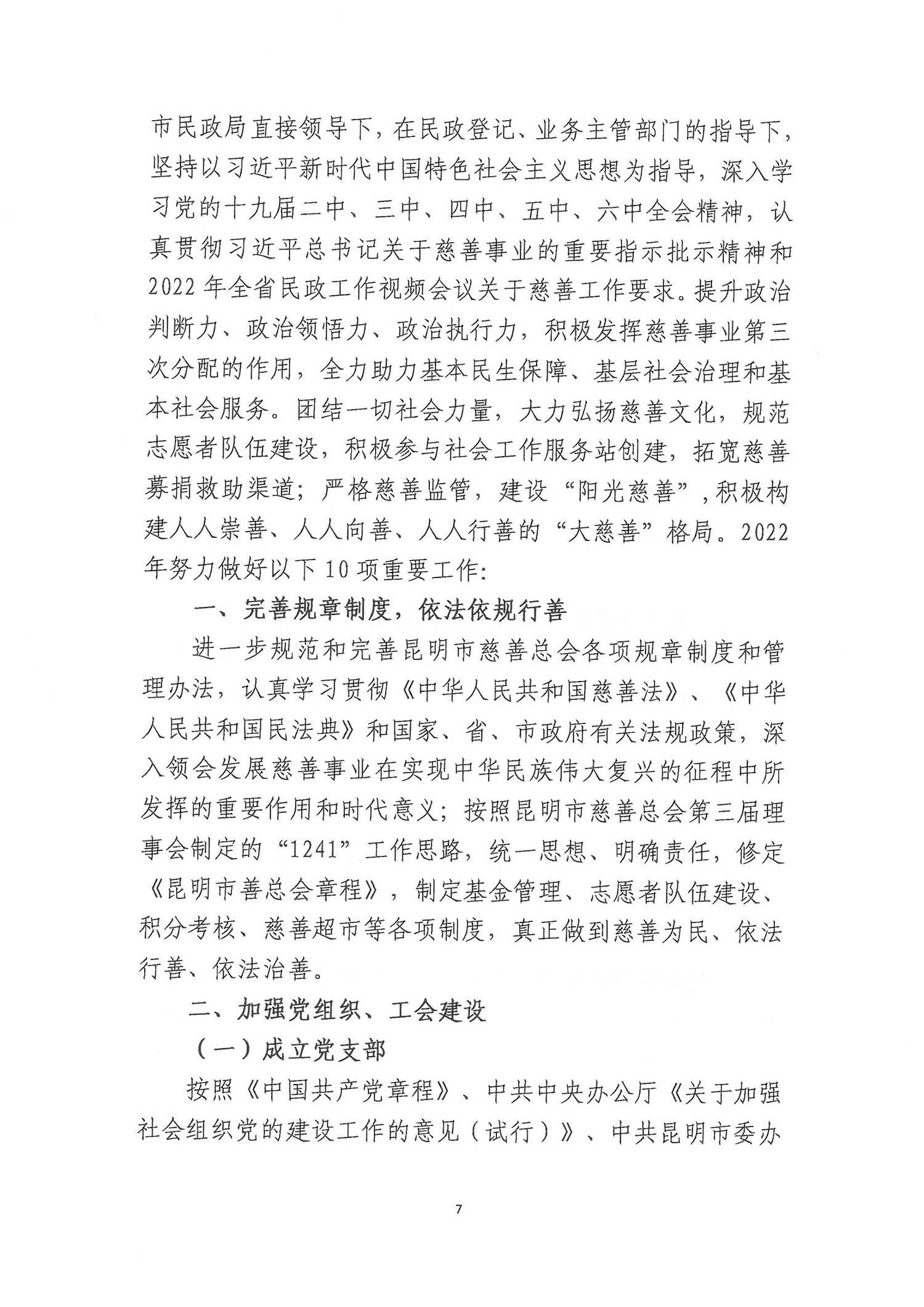 市民政局直接领导下，在民政登记、业务主管部门的指导下，坚持以习近平新时代中国特色社会主义思想为指导，深入学习党的十九届二中、三中、四中、五中、六中全会精神，认真贯彻习近平总书记关于慈善事业的重要指示批示精神和2022年全省民政工作视频会议关于慈善工作要求。提升政治判断力、政治领悟力、政治执行力，积极发挥慈善事业第三次分配的作用，全力助力基本民生保障、基层社会治理和基本社会服务。团结一切社会力量，大力弘扬慈善文化，规范志愿者队伍建设，积极参与社会工作服务站创建，拓宽慈善募捐救助渠道；严格慈善监管，建设“阳光慈善”，积极构建人人崇善、人人向善、人人行善的“大慈善”格局。2022年努力做好以下10项重要工作：

一、完善规章制度，依法依规行善

进一步规范和完善昆明市慈善总会各项规章制度和管理办法，认真学习贯彻《中华人民共和国慈善法》、《中华人民共和国民法典》和国家、省、市政府有关法规政策，深入领会发展慈善事业在实现中华民族伟大复兴的征程中所发挥的重要作用和时代意义；按照昆明市慈善总会第三届理事会制定的“1241”工作思路，统一思想、明确责任，修定《昆明市善总会章程》，制定基金管理、志愿者队伍建设、积分考核、慈善超市等各项制度，真正做到慈善为民、依法行善、依法治善。

二、加强党组织、工会建设

（一）成立党支部

按照《中国共产党章程》、中共中央办公厅《关于加强社会组织党的建设工作的意见（试行）》、中共昆明市委办

7